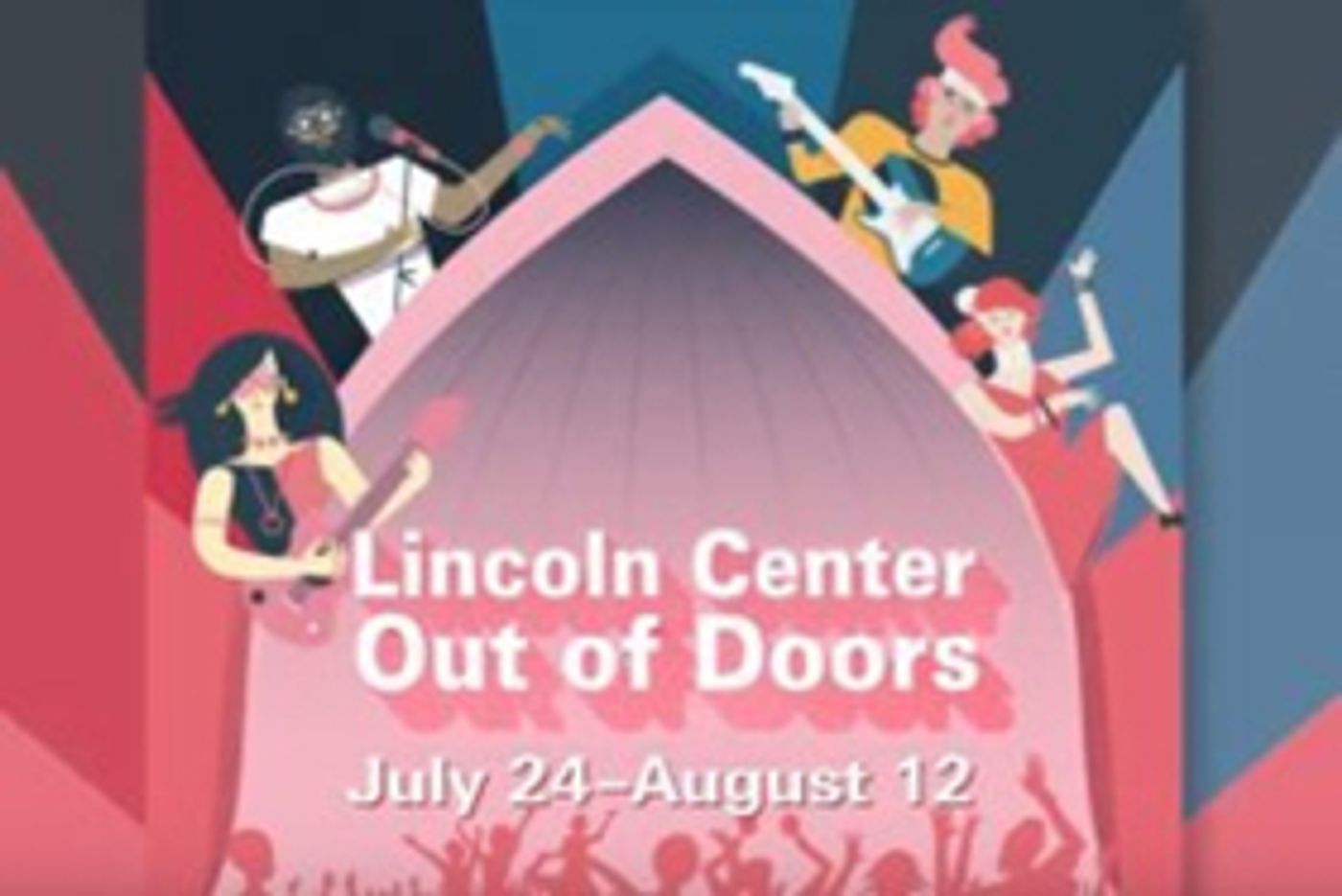 Lincoln Center
Out of Doors

July 24–August 12